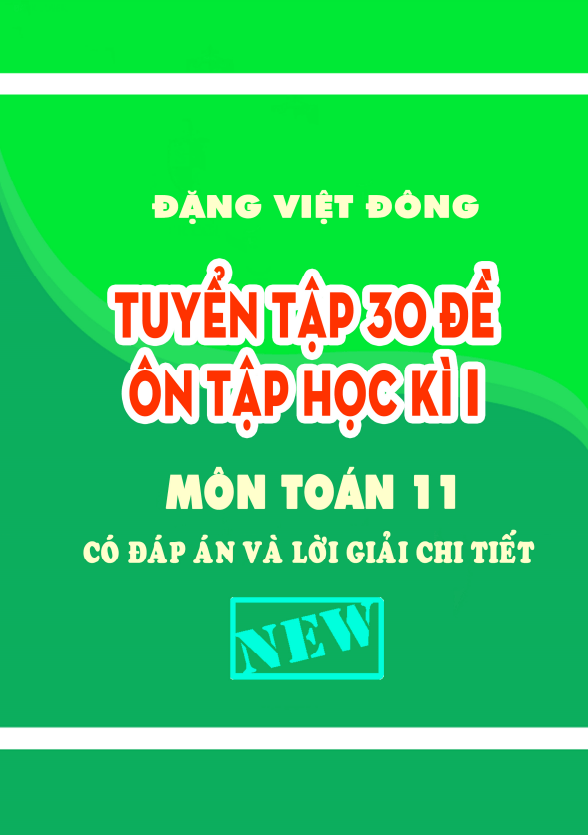 ĐẶNG VIỆT ĐÔNG

TUYỂN TẬP 30 ĐỀ
ÔN TẬP HỌC KÌ I

MÔN TOÁN 11

CÓ ĐÁP ÁN VÀ LỜI GIẢI CHI TIẾT

NEW